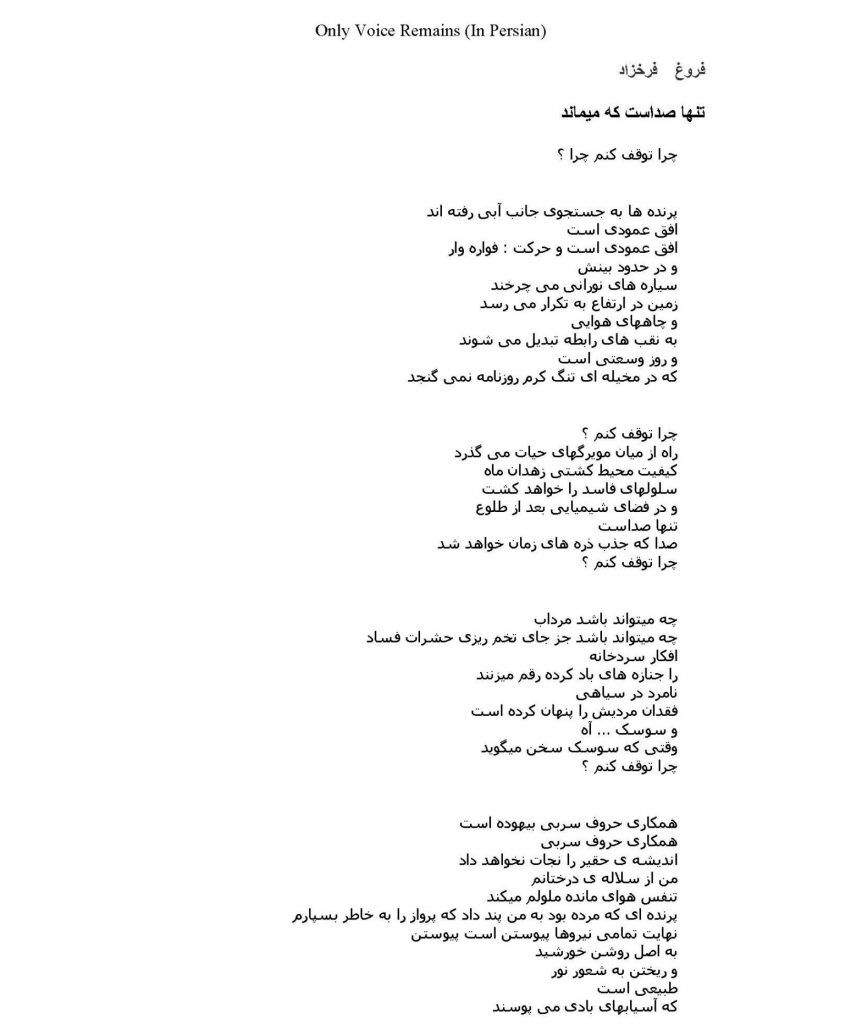 Only Voice Remains (In Persian)

فروغ فرخزاد

تنها صداست که میماند

چرا توقف کنم چرا ؟

پرنده ها به جستجوی جانب آبی رفته اند
افق عمودی است
افق عمودی است و حرکت : فواره وار
و در حدود بینش
سیاره های نورانی می چرخند
زمین در ارتفاع به تکرار می رسد
و چاههای هوایی
به نقب های رابطه تبدیل می شوند
و روز وسعتی است
که در مخیله ای تنگ کرم روزنامه نمی گنجد

چرا توقف کنم ؟
راه از میان مویرگهای حیات می گذرد
کیفیت محیط کشتی زهدان ماه
سلولهای فاسد را خواهد کشت
و در فضای شیمیایی بعد از طلوع
تنها صداست
صدا که جذب ذره های زمان خواهد شد
چرا توقف کنم ؟

چه میتواند باشد مرداب
چه میتواند باشد جز جای تخم ریزی حشرات فساد
افکار سردخانه
را جنازه های باد کرده رقم میزنند
نامرد در سیاهی
فقدان مردیش را پنهان کرده است
و سوسک ... آه
وقتی که سوسک سخن میگوید
چرا توقف کنم ؟

همکاری حروف سربی بیهوده است
همکاری حروف سربی
اندیشه ی حقیر را نجات نخواهد داد
من از سلاله ی درختانم
تنفس هوای مانده ملولم میکند
پرنده ای که مرده بود به من پند داد که پرواز را به خاطر بسپارم
نهایت تمامی نیروها پیوستن است پیوستن
به اصل روشن خورشید
و ریختن به شعور نور
طبیعی است
که آسیابهای بادی می پوسند